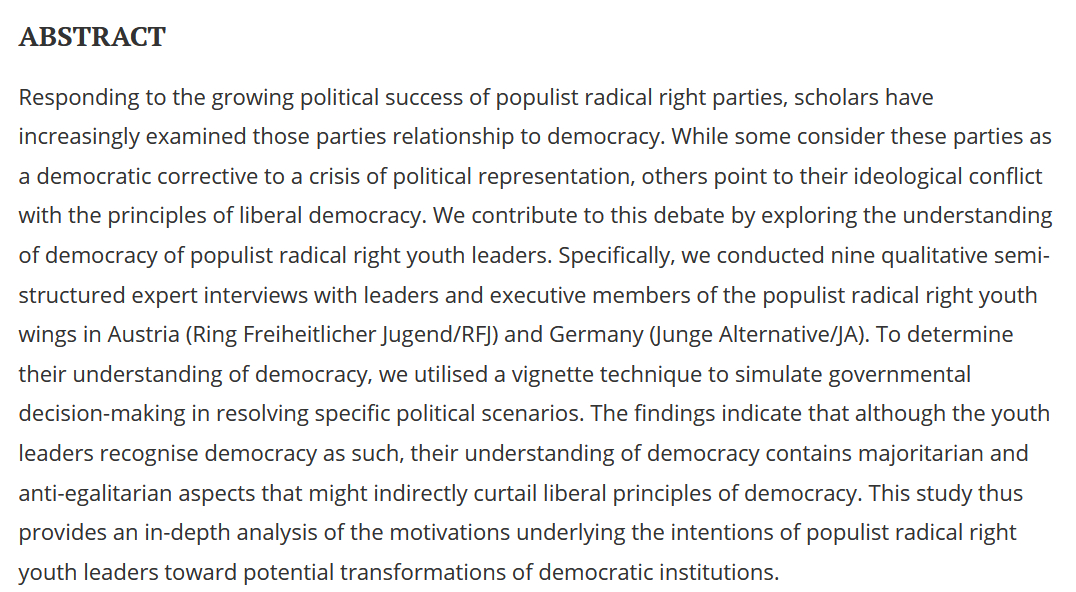 ABSTRACT

Responding to the growing political success of populist radical right parties, scholars have increasingly examined those parties relationship to democracy. While some consider these parties as a democratic corrective to a crisis of political representation, others point to their ideological conflict with the principles of liberal democracy. We contribute to this debate by exploring the understanding of democracy of populist radical right youth leaders. Specifically, we conducted nine qualitative semi-structured expert interviews with leaders and executive members of the populist radical right youth wings in Austria (Ring Freiheitlicher Jugend/RFJ) and Germany (Junge Alternative/JA). To determine their understanding of democracy, we utilised a vignette technique to simulate governmental decision-making in resolving specific political scenarios. The findings indicate that although the youth leaders recognise democracy as such, their understanding of democracy contains majoritarian and anti-egalitarian aspects that might indirectly curtail liberal principles of democracy. This study thus provides an in-depth analysis of the motivations underlying the intentions of populist radical right youth leaders toward potential transformations of democratic institutions.